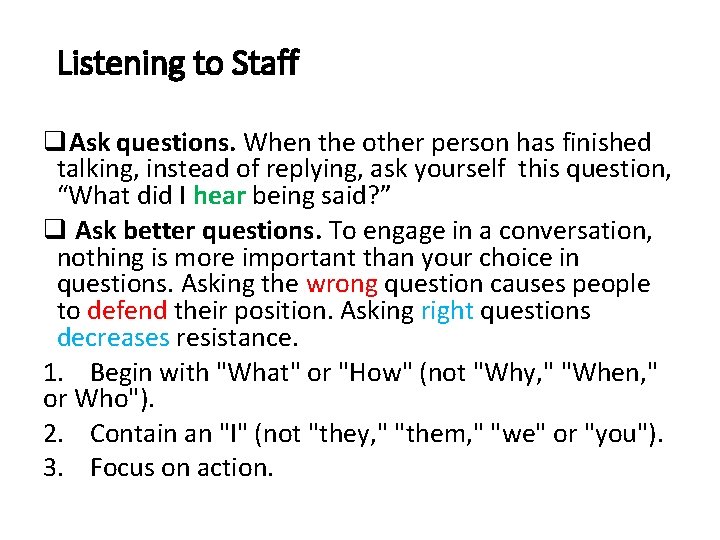 Listening to Staff

❑ Ask questions. When the other person has finished talking, instead of replying, ask yourself this question, “What did I hear being said?”

❑ Ask better questions. To engage in a conversation, nothing is more important than your choice in questions. Asking the wrong question causes people to defend their position. Asking right questions decreases resistance.

1. Begin with "What" or "How" (not "Why," "When," or Who").

2. Contain an "I" (not "they," "them," "we" or "you").

3. Focus on action.